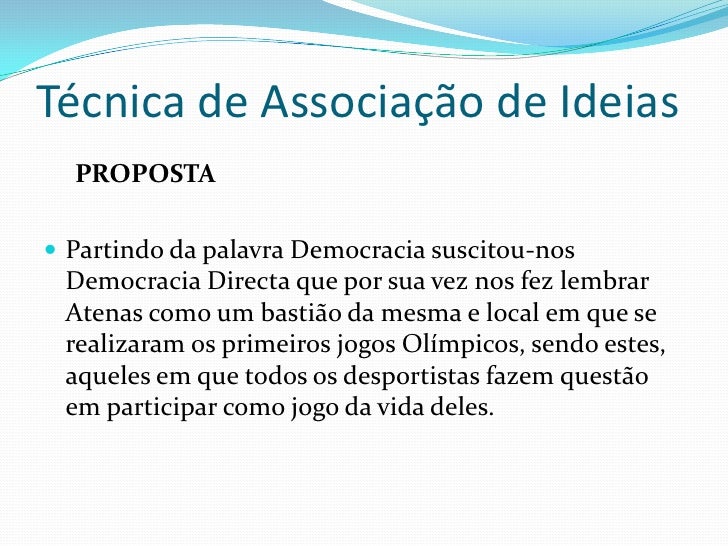 Técnica de Associação de Ideias

PROPOSTA

Partindo da palavra Democracia suscitou-nos Democracia Directa que por sua vez nos fez lembrar Atenas como um bastião da mesma e local em que se realizaram os primeiros jogos Olímpicos, sendo estes, aqueles em que todos os desportistas fazem questão em participar como jogo da vida deles.